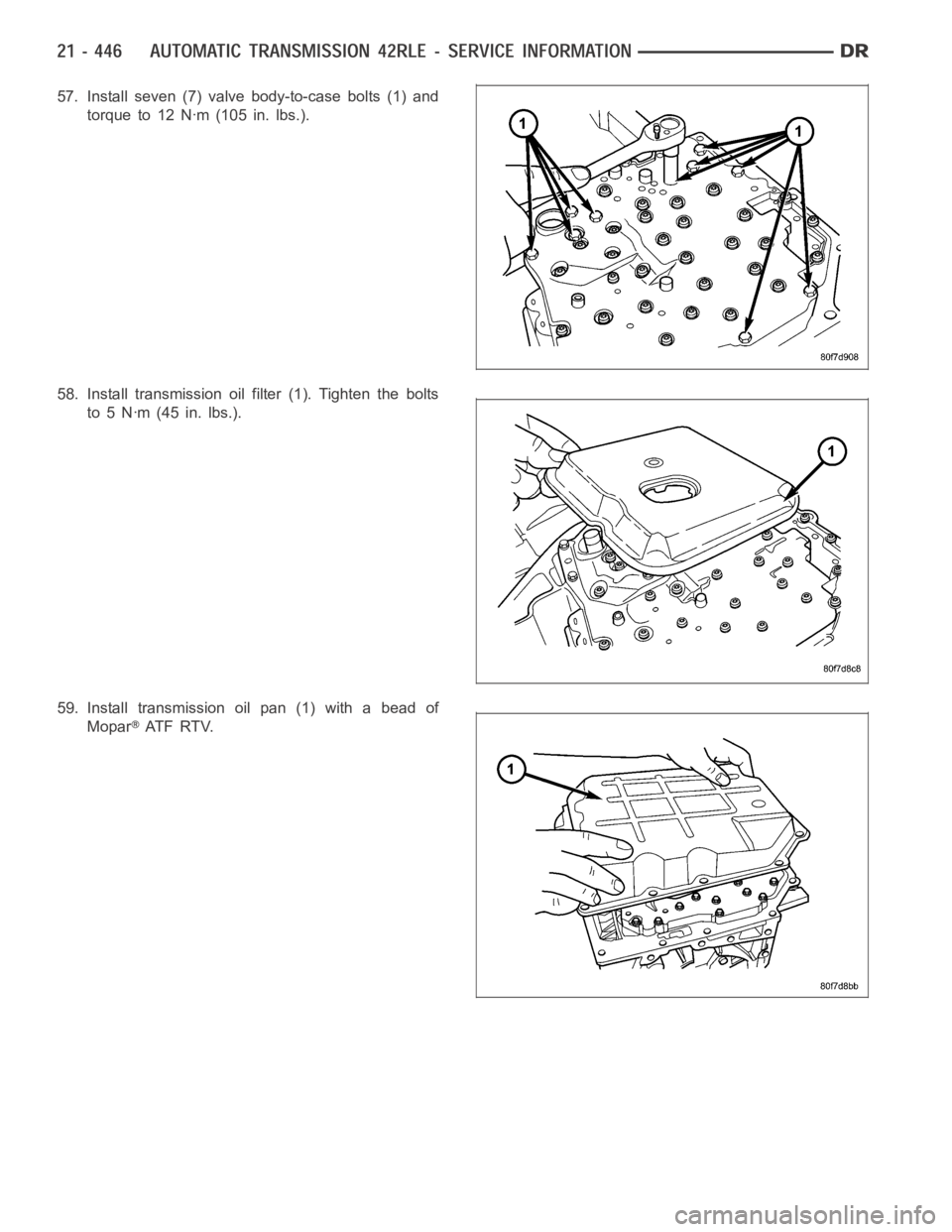 21 - 446 AUTOMATIC TRANSMISSION 42RLE - SERVICE INFORMATION DR

57. Install seven (7) valve body-to-case bolts (1) and torque to 12 N·m (105 in. lbs.).

1
1
80f7d908

58. Install transmission oil filter (1). Tighten the bolts to 5 N·m (45 in. lbs.).

1
80f7d8c8

59. Install transmission oil pan (1) with a bead of Mopar® ATF RTV.

1
80f7d8bb

carmanualsonline.info